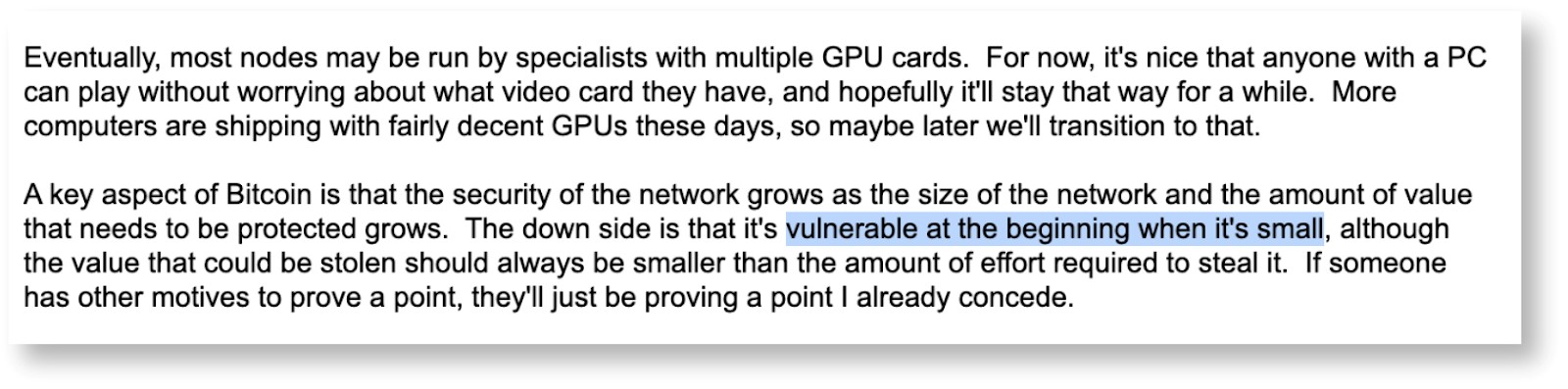 Eventually, most nodes may be run by specialists with multiple GPU cards. For now, it's nice that anyone with a PC can play without worrying about what video card they have, and hopefully it'll stay that way for a while. More computers are shipping with fairly decent GPUs these days, so maybe later we'll transition to that.

A key aspect of Bitcoin is that the security of the network grows as the size of the network and the amount of value that needs to be protected grows. The down side is that it's vulnerable at the beginning when it's small, although the value that could be stolen should always be smaller than the amount of effort required to steal it. If someone has other motives to prove a point, they'll just be proving a point I already concede.